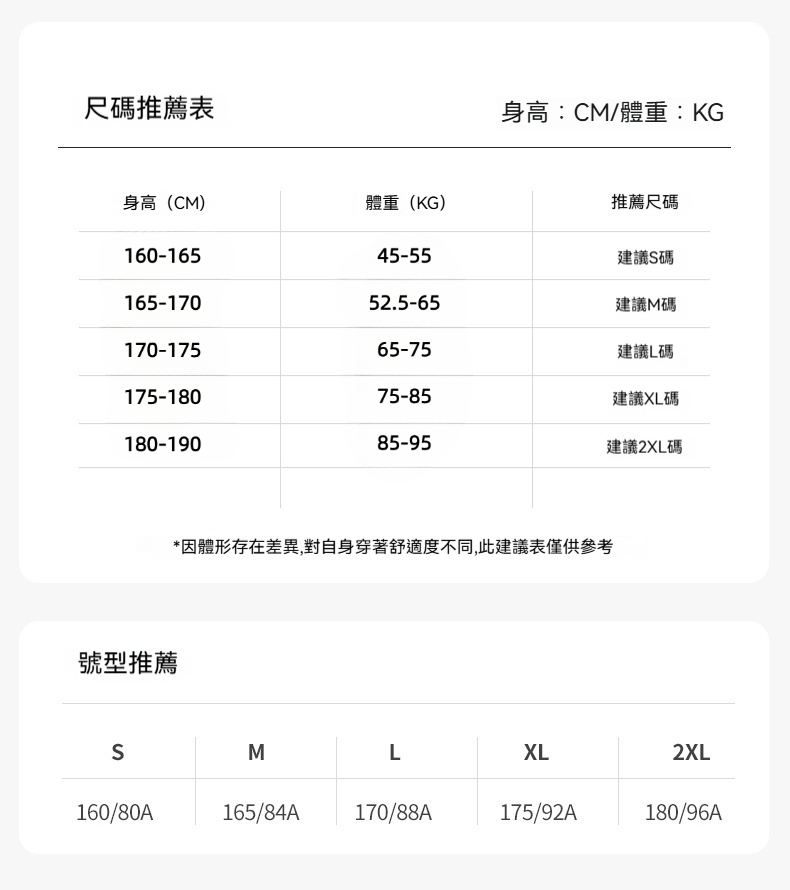 尺碼推薦表

身高：CM/體重：KG

| 身高（CM） | 體重（KG） | 推薦尺碼 |
|---|---|---|
| 160-165 | 45-55 | 建議S碼 |
| 165-170 | 52.5-65 | 建議M碼 |
| 170-175 | 65-75 | 建議L碼 |
| 175-180 | 75-85 | 建議XL碼 |
| 180-190 | 85-95 | 建議2XL碼 |

*因體形存在差異,對自身穿著舒適度不同,此建議表僅供參考

號型推薦

| S | M | L | XL | 2XL |
|---|---|---|---|---|
| 160/80A | 165/84A | 170/88A | 175/92A | 180/96A |